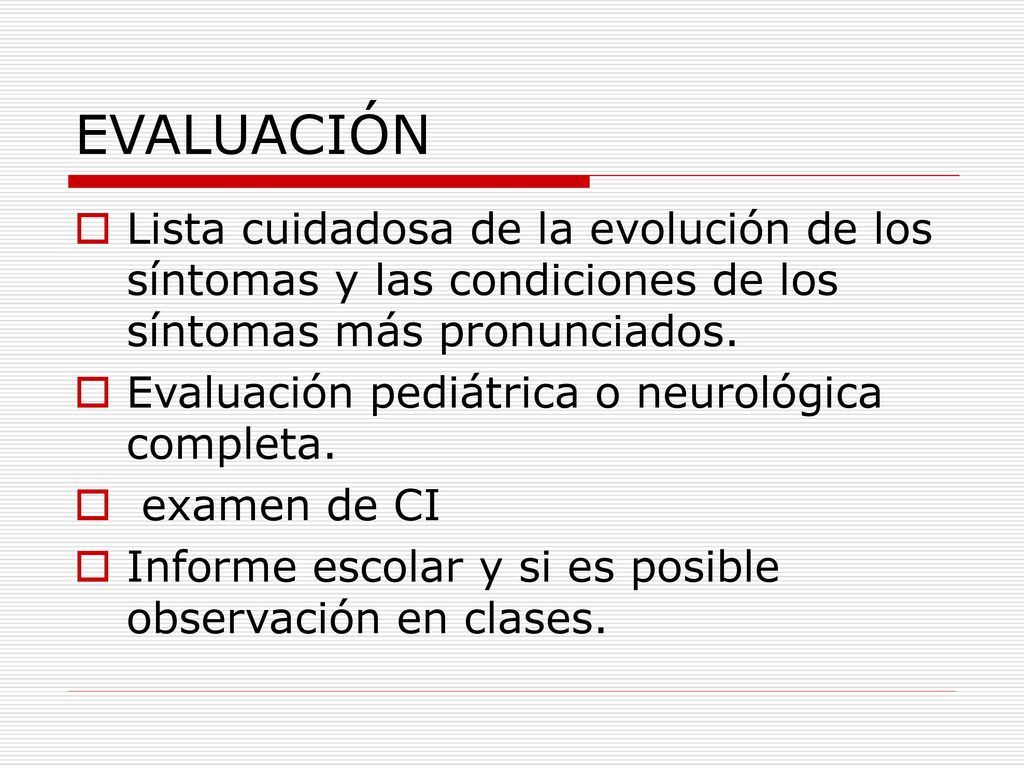 EVALUACIÓN

Lista cuidadosa de la evolución de los síntomas y las condiciones de los síntomas más pronunciados.

Evaluación pediátrica o neurológica completa.

examen de CI

Informe escolar y si es posible observación en clases.